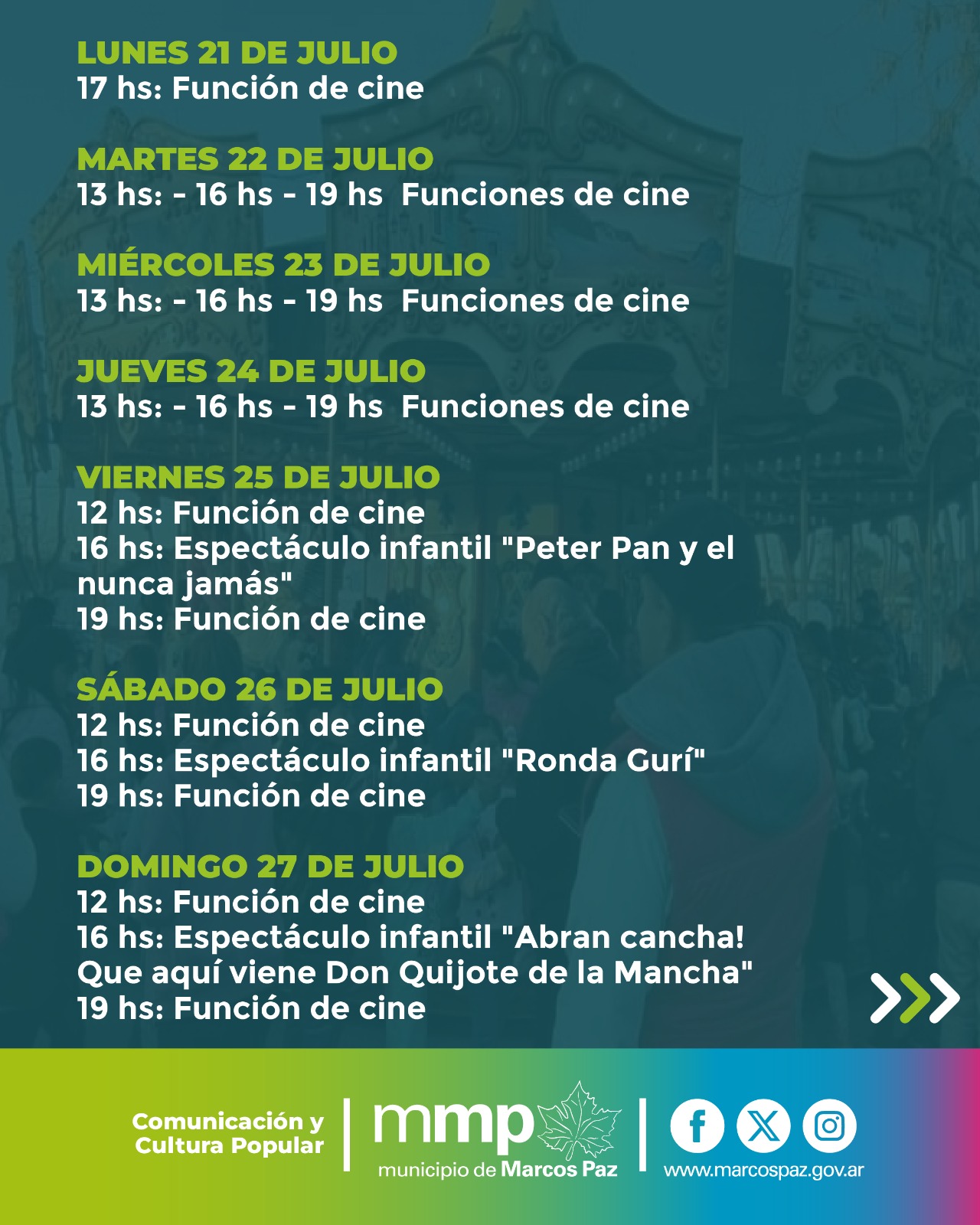 LUNES 21 DE JULIO
17 hs: Función de cine

MARTES 22 DE JULIO
13 hs: - 16 hs - 19 hs Funciones de cine

MIÉRCOLES 23 DE JULIO
13 hs: - 16 hs - 19 hs Funciones de cine

JUEVES 24 DE JULIO
13 hs: - 16 hs - 19 hs Funciones de cine

VIERNES 25 DE JULIO
12 hs: Función de cine
16 hs: Espectáculo infantil "Peter Pan y el nunca jamás"
19 hs: Función de cine

SÁBADO 26 DE JULIO
12 hs: Función de cine
16 hs: Espectáculo infantil "Ronda Gurí"
19 hs: Función de cine

DOMINGO 27 DE JULIO
12 hs: Función de cine
16 hs: Espectáculo infantil "Abran cancha! Que aquí viene Don Quijote de la Mancha"
19 hs: Función de cine

Comunicación y Cultura Popular

mmp
municipio de Marcos Paz

www.marcospaz.gov.ar